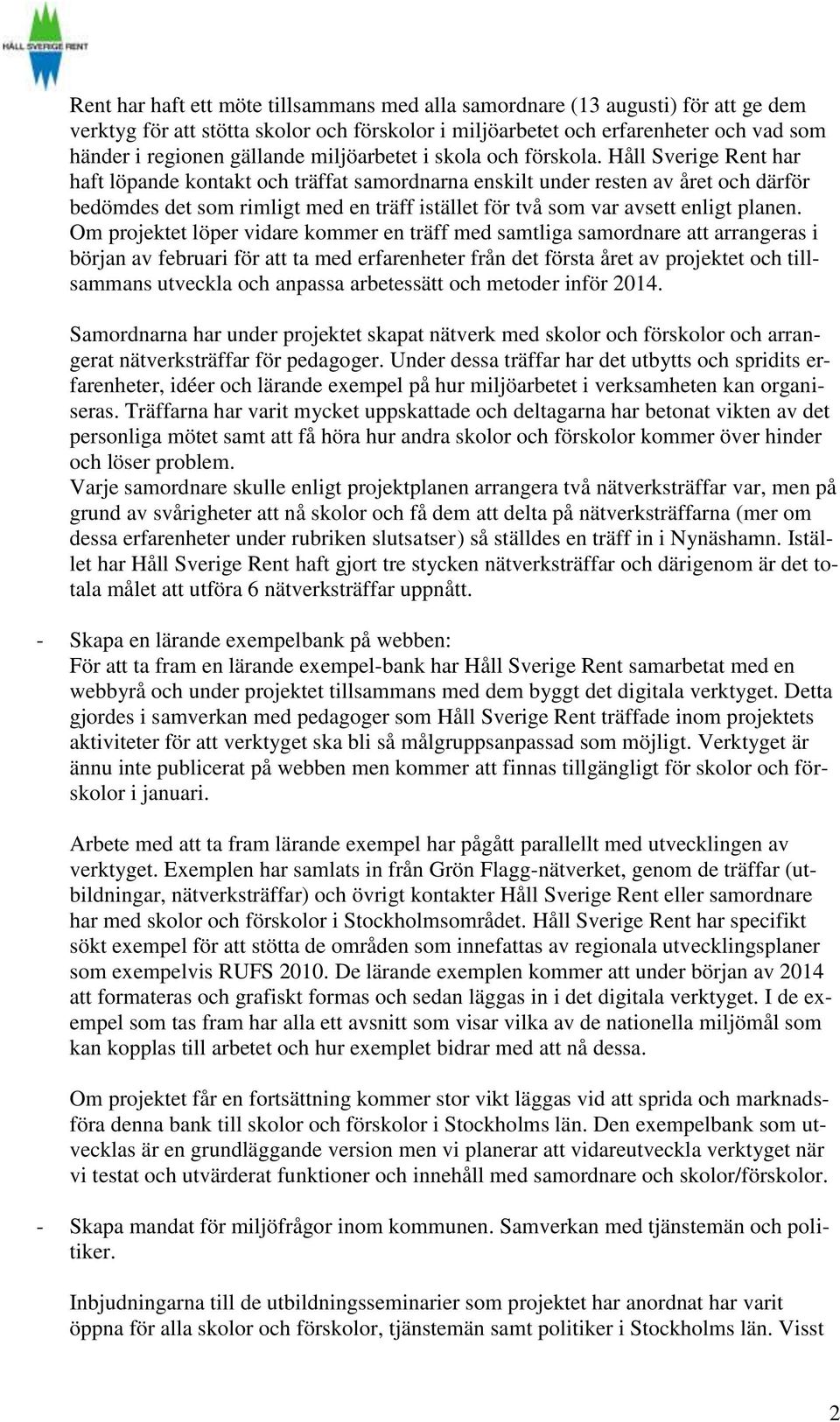 HÅLL SVERIGE RENT

Rent har haft ett möte tillsammans med alla samordnare (13 augusti) för att ge dem verktyg för att stötta skolor och förskolor i miljöarbetet och erfarenheter och vad som händer i regionen gällande miljöarbetet i skola och förskola. Håll Sverige Rent har haft löpande kontakt och träffat samordnarna enskilt under resten av året och därför bedömdes det som rimligt med en träff istället för två som var avsett enligt planen. Om projektet löper vidare kommer en träff med samtliga samordnare att arrangeras i början av februari för att ta med erfarenheter från det första året av projektet och tillsammans utveckla och anpassa arbetessätt och metoder inför 2014.

Samordnarna har under projektet skapat nätverk med skolor och förskolor och arrangerat nätverksträffar för pedagoger. Under dessa träffar har det utbytts och spridits erfarenheter, idéer och lärande exempel på hur miljöarbetet i verksamheten kan organiseras. Träffarna har varit mycket uppskattade och deltagarna har betonat vikten av det personliga mötet samt att få höra hur andra skolor och förskolor kommer över hinder och löser problem.
Varje samordnare skulle enligt projektplanen arrangera två nätverksträffar var, men på grund av svårigheter att nå skolor och få dem att delta på nätverksträffarna (mer om dessa erfarenheter under rubriken slutsatser) så ställdes en träff in i Nynäshamn. Istället har Håll Sverige Rent haft gjort tre stycken nätverksträffar och därigenom är det totala målet att utföra 6 nätverksträffar uppnått.

- Skapa en lärande exempelbank på webben:
För att ta fram en lärande exempel-bank har Håll Sverige Rent samarbetat med en webbyrå och under projektet tillsammans med dem byggt det digitala verktyget. Detta gjordes i samverkan med pedagoger som Håll Sverige Rent träffade inom projektets aktiviteter för att verktyget ska bli så målgruppsanpassad som möjligt. Verktyget är ännu inte publicerat på webben men kommer att finnas tillgängligt för skolor och förskolor i januari.

Arbete med att ta fram lärande exempel har pågått parallellt med utvecklingen av verktyget. Exemplen har samlats in från Grön Flagg-nätverket, genom de träffar (utbildningar, nätverksträffar) och övrigt kontakter Håll Sverige Rent eller samordnare har med skolor och förskolor i Stockholmsområdet. Håll Sverige Rent har specifikt sökt exempel för att stötta de områden som innefattas av regionala utvecklingsplaner som exempelvis RUFS 2010. De lärande exemplen kommer att under början av 2014 att formateras och grafiskt formas och sedan läggas in i det digitala verktyget. I de exempel som tas fram har alla ett avsnitt som visar vilka av de nationella miljömål som kan kopplas till arbetet och hur exemplet bidrar med att nå dessa.

Om projektet får en fortsättning kommer stor vikt läggas vid att sprida och marknadsföra denna bank till skolor och förskolor i Stockholms län. Den exempelbank som utvecklas är en grundläggande version men vi planerar att vidareutveckla verktyget när vi testat och utvärderat funktioner och innehåll med samordnare och skolor/förskolor.

- Skapa mandat för miljöfrågor inom kommunen. Samverkan med tjänstemän och politiker.

Inbjudningarna till de utbildningsseminarier som projektet har anordnat har varit öppna för alla skolor och förskolor, tjänstemän samt politiker i Stockholms län. Visst

2